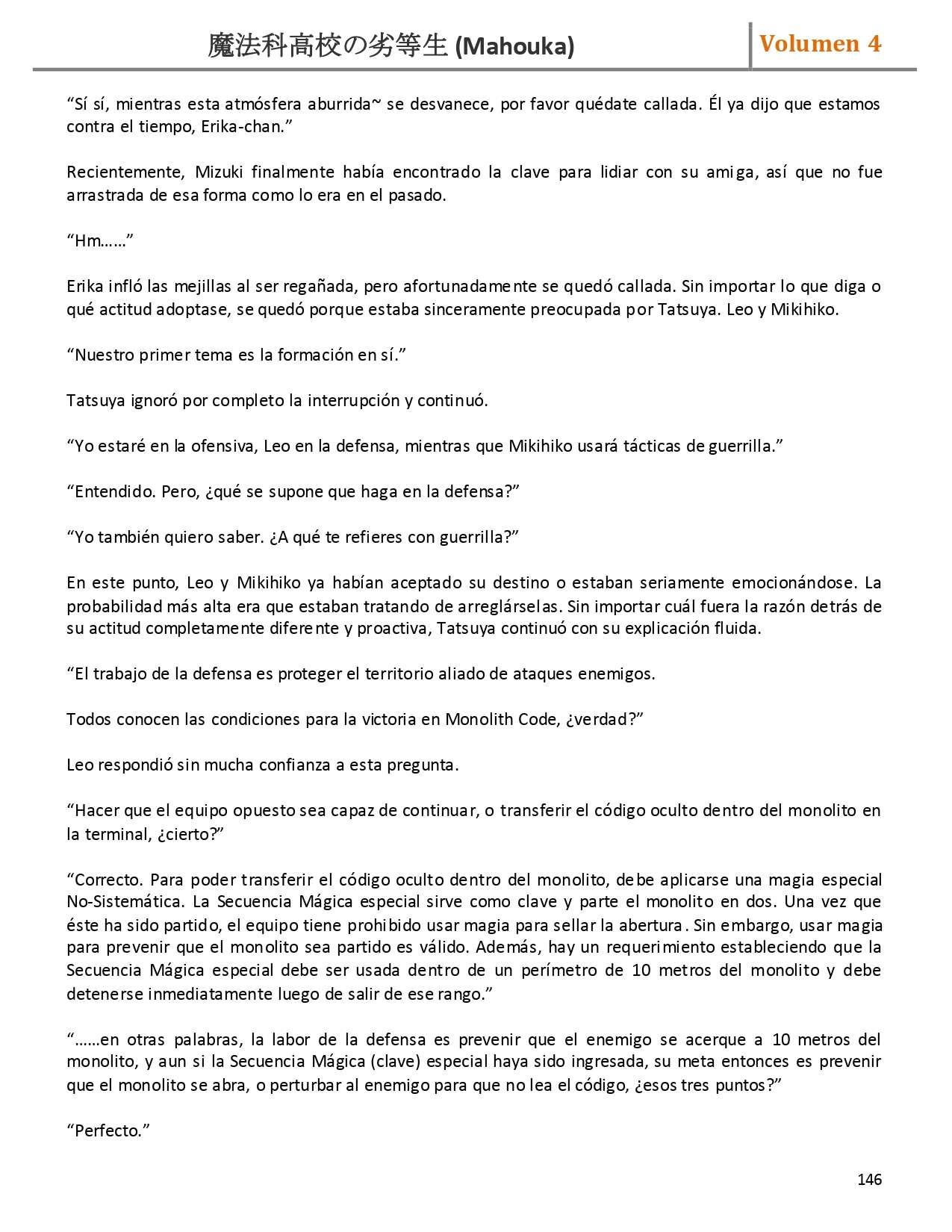 魔法科高校の劣等生 (Mahouka) Volumen 4

“Sí sí, mientras esta atmósfera aburrida~ se desvanece, por favor quédate callada. Él ya dijo que estamos contra el tiempo, Erika-chan.”

Recientemente, Mizuki finalmente había encontrado la clave para lidiar con su amiga, así que no fue arrastrada de esa forma como lo era en el pasado.

“Hm……”

Erika infló las mejillas al ser regañada, pero afortunadamente se quedó callada. Sin importar lo que diga o qué actitud adoptase, se quedó porque estaba sinceramente preocupada por Tatsuya. Leo y Mikihiko.

“Nuestro primer tema es la formación en sí.”

Tatsuya ignoró por completo la interrupción y continuó.

“Yo estaré en la ofensiva, Leo en la defensa, mientras que Mikihiko usará tácticas de guerrilla.”

“Entendido. Pero, ¿qué se supone que haga en la defensa?”

“Yo también quiero saber. ¿A qué te refieres con guerrilla?”

En este punto, Leo y Mikihiko ya habían aceptado su destino o estaban seriamente emocionándose. La probabilidad más alta era que estaban tratando de arreglárselas. Sin importar cuál fuera la razón detrás de su actitud completamente diferente y proactiva, Tatsuya continuó con su explicación fluida.

“El trabajo de la defensa es proteger el territorio aliado de ataques enemigos.

Todos conocen las condiciones para la victoria en Monolith Code, ¿verdad?”

Leo respondió sin mucha confianza a esta pregunta.

“Hacer que el equipo opuesto sea capaz de continuar, o transferir el código oculto dentro del monolito en la terminal, ¿cierto?”

“Correcto. Para poder transferir el código oculto dentro del monolito, debe aplicarse una magia especial No-Sistemática. La Secuencia Mágica especial sirve como clave y parte el monolito en dos. Una vez que éste ha sido partido, el equipo tiene prohibido usar magia para sellar la abertura. Sin embargo, usar magia para prevenir que el monolito sea partido es válido. Además, hay un requerimiento estableciendo que la Secuencia Mágica especial debe ser usada dentro de un perímetro de 10 metros del monolito y debe detenerse inmediatamente luego de salir de ese rango.”

“……en otras palabras, la labor de la defensa es prevenir que el enemigo se acerque a 10 metros del monolito, y aun si la Secuencia Mágica (clave) especial haya sido ingresada, su meta entonces es prevenir que el monolito se abra, o perturbar al enemigo para que no lea el código, ¿esos tres puntos?”

“Perfecto.”

146